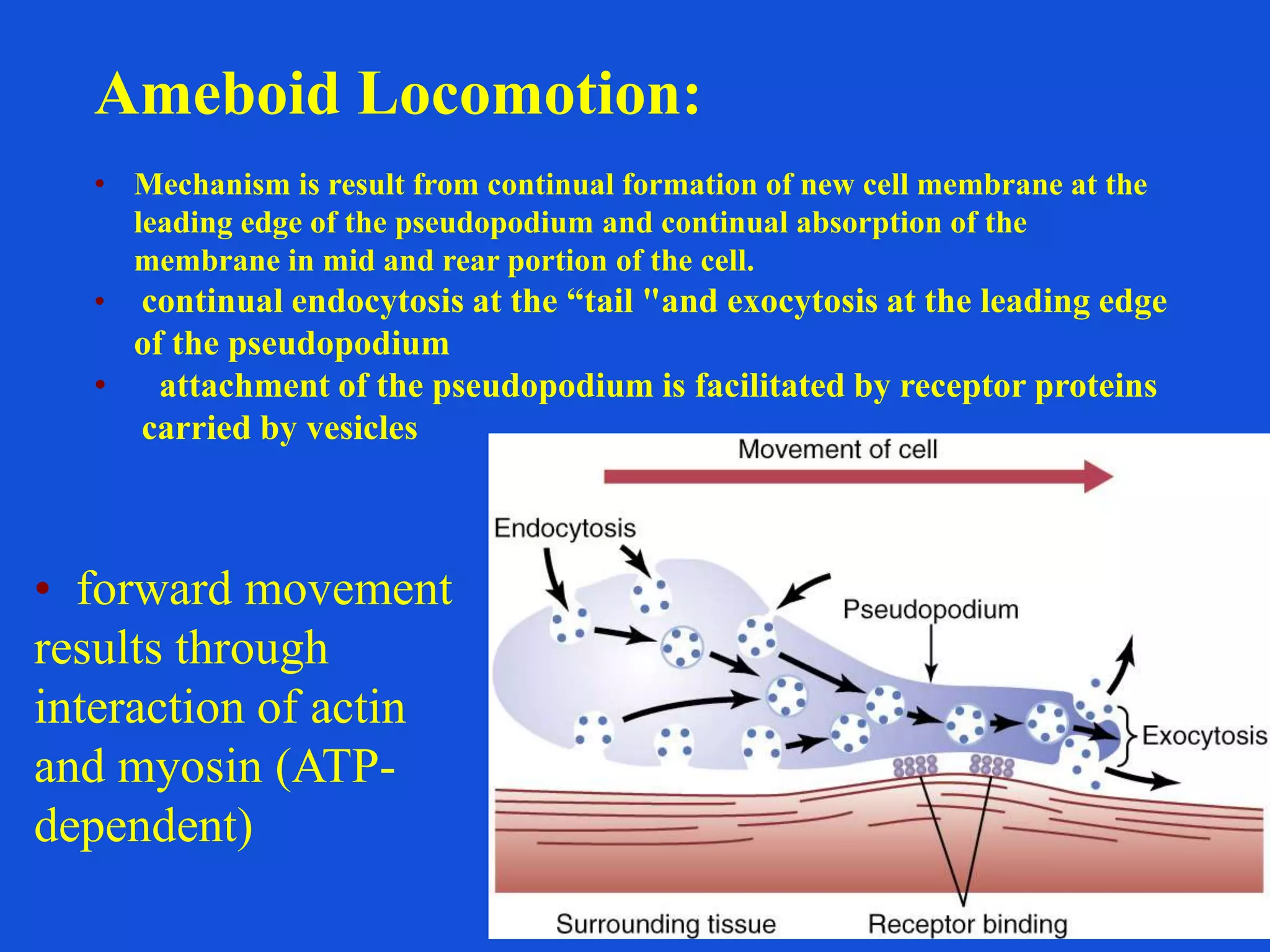 Ameboid Locomotion:

• Mechanism is result from continual formation of new cell membrane at the leading edge of the pseudopodium and continual absorption of the membrane in mid and rear portion of the cell.
• continual endocytosis at the “tail "and exocytosis at the leading edge of the pseudopodium
• attachment of the pseudopodium is facilitated by receptor proteins carried by vesicles

• forward movement results through interaction of actin and myosin (ATP-dependent)

Movement of cell

Endocytosis

Pseudopodium

Exocytosis

Surrounding tissue

Receptor binding